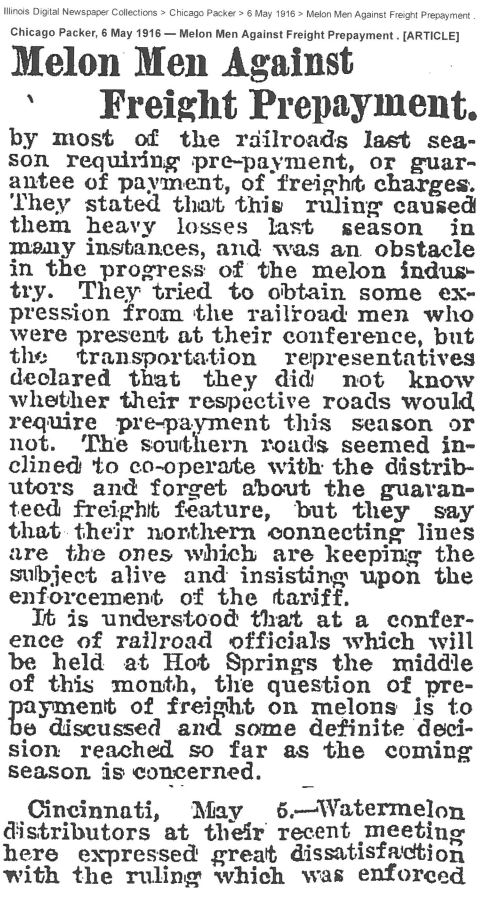 Illinois Digital Newspaper Collections > Chicago Packer > 6 May 1916 > Melon Men Against Freight Prepayment .

Chicago Packer, 6 May 1916 — Melon Men Against Freight Prepayment . [ARTICLE]

Melon Men Against Freight Prepayment.

by most of the railroads last season requiring pre-payment, or guarantee of payment, of freight charges. They stated that this ruling caused them heavy losses last season in many instances, and was an obstacle in the progress of the melon industry. They tried to obtain some expression from the railroad men who were present at their conference, but the transportation representatives declared that they did not know whether their respective roads would require pre-payment this season or not. The southern roads seemed inclined to co-operate with the distributors and forget about the guaranteed freight feature, but they say that their northern connecting lines are the ones which are keeping the subject alive and insisting upon the enforcement of the tariff.

It is understood that at a conference of railroad officials which will be held at Hot Springs the middle of this month, the question of prepayment of freight on melons is to be discussed and some definite decision reached so far as the coming season is concerned.

Cincinnati, May 5.—Watermelon distributors at their recent meeting here expressed great dissatisfaction with the ruling which was enforced